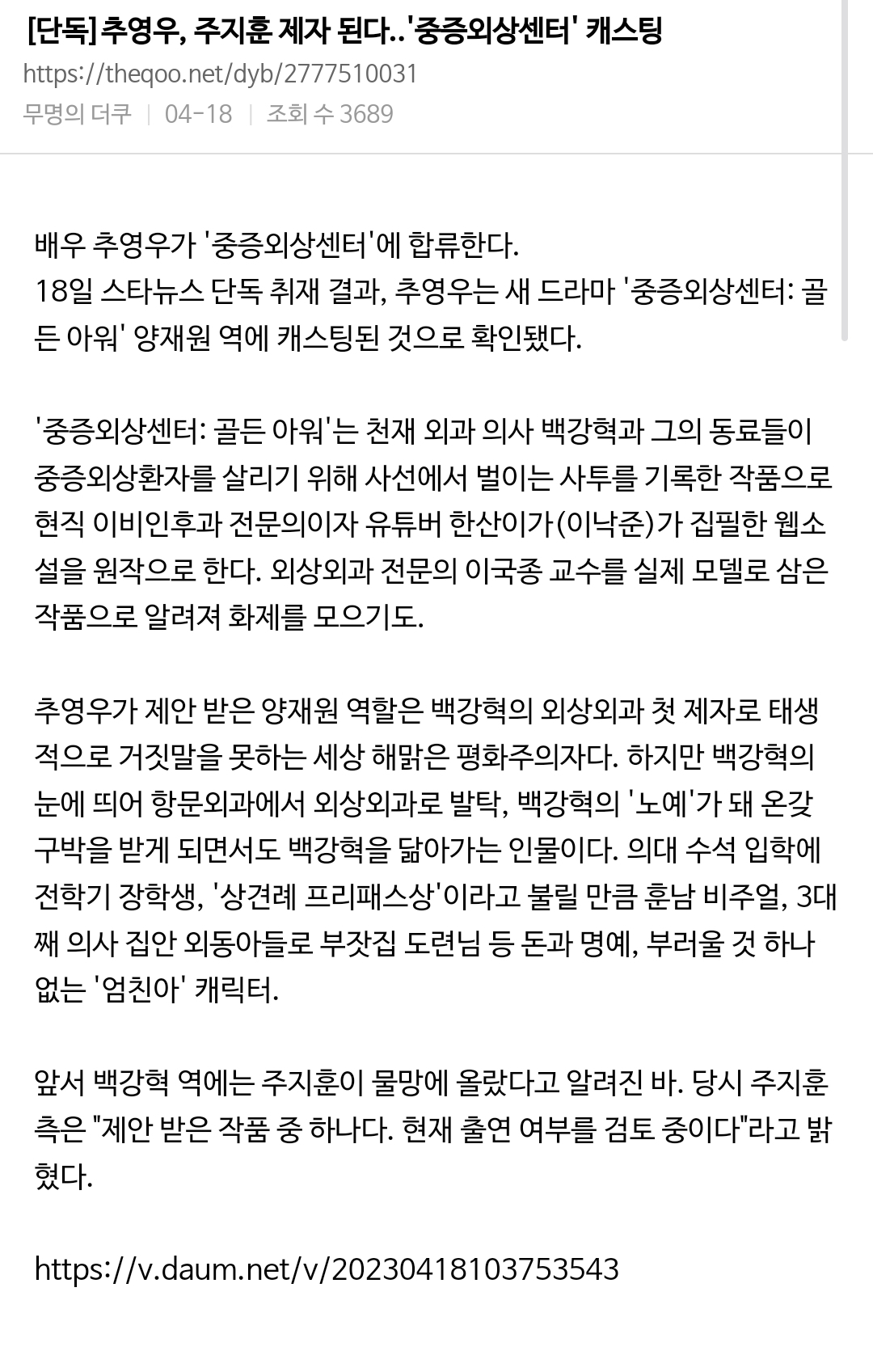 [단독] 추영우, 주지훈 제자 된다..'중증외상센터' 캐스팅
https://theqoo.net/dyb/2777510031
무명의 더쿠 | 04-18 | 조회 수 3689

배우 추영우가 '중증외상센터'에 합류한다.
18일 스타뉴스 단독 취재 결과, 추영우는 새 드라마 '중증외상센터: 골든 아워' 양재원 역에 캐스팅된 것으로 확인됐다.

'중증외상센터: 골든 아워'는 천재 외과 의사 백강혁과 그의 동료들이 중증외상환자를 살리기 위해 사선에서 벌이는 사투를 기록한 작품으로 현직 이비인후과 전문의이자 유튜버 한산이가(이낙준)가 집필한 웹소설을 원작으로 한다. 외상외과 전문의 이국종 교수를 실제 모델로 삼은 작품으로 알려져 화제를 모으기도.

추영우가 제안 받은 양재원 역할은 백강혁의 외상외과 첫 제자로 태생적으로 거짓말을 못하는 세상 해맑은 평화주의자다. 하지만 백강혁의 눈에 띄어 항문외과에서 외상외과로 발탁, 백강혁의 '노예'가 돼 온갖 구박을 받게 되면서도 백강혁을 닮아가는 인물이다. 의대 수석 입학에 전학기 장학생, '상견례 프리패스상'이라고 불릴 만큼 훈남 비주얼, 3대째 의사 집안 외동아들로 부잣집 도련님 등 돈과 명예, 부러울 것 하나 없는 '엄친아' 캐릭터.

앞서 백강혁 역에는 주지훈이 물망에 올랐다고 알려진 바. 당시 주지훈 측은 "제안 받은 작품 중 하나다. 현재 출연 여부를 검토 중이다"라고 밝혔다.

https://v.daum.net/v/20230418103753543